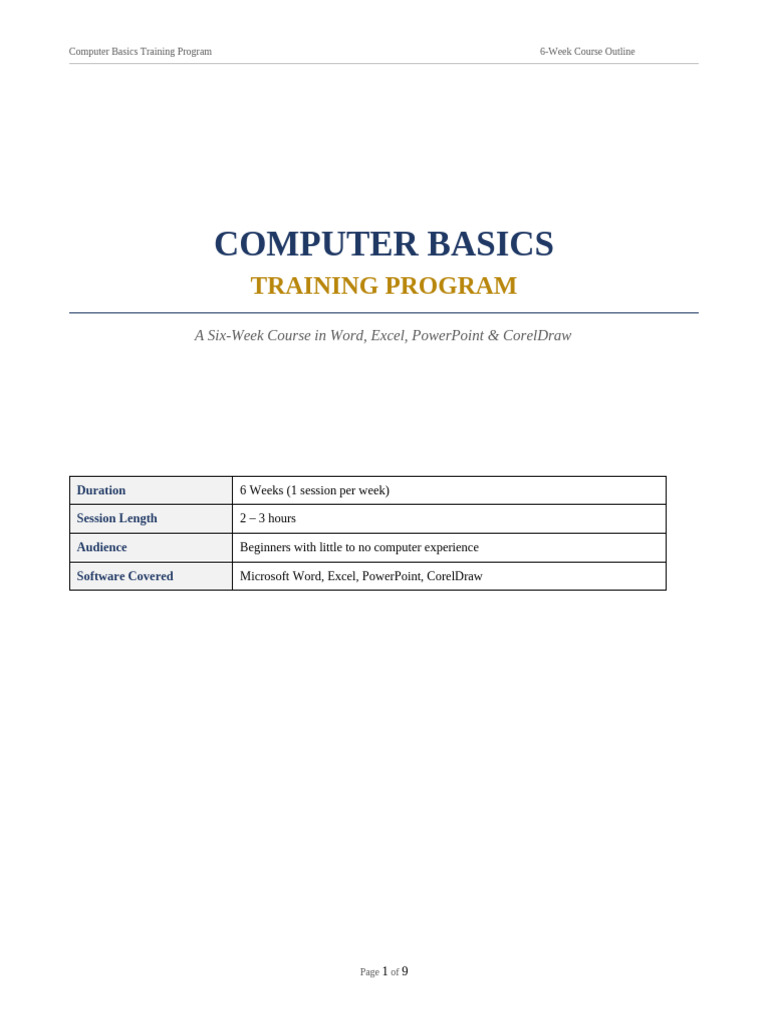 Computer Basics Training Program

6-Week Course Outline

COMPUTER BASICS

TRAINING PROGRAM

A Six-Week Course in Word, Excel, PowerPoint & CorelDraw

| Duration | 6 Weeks (1 session per week) |
|---|---|
| Session Length | 2 – 3 hours |
| Audience | Beginners with little to no computer experience |
| Software Covered | Microsoft Word, Excel, PowerPoint, CorelDraw |

Page 1 of 9